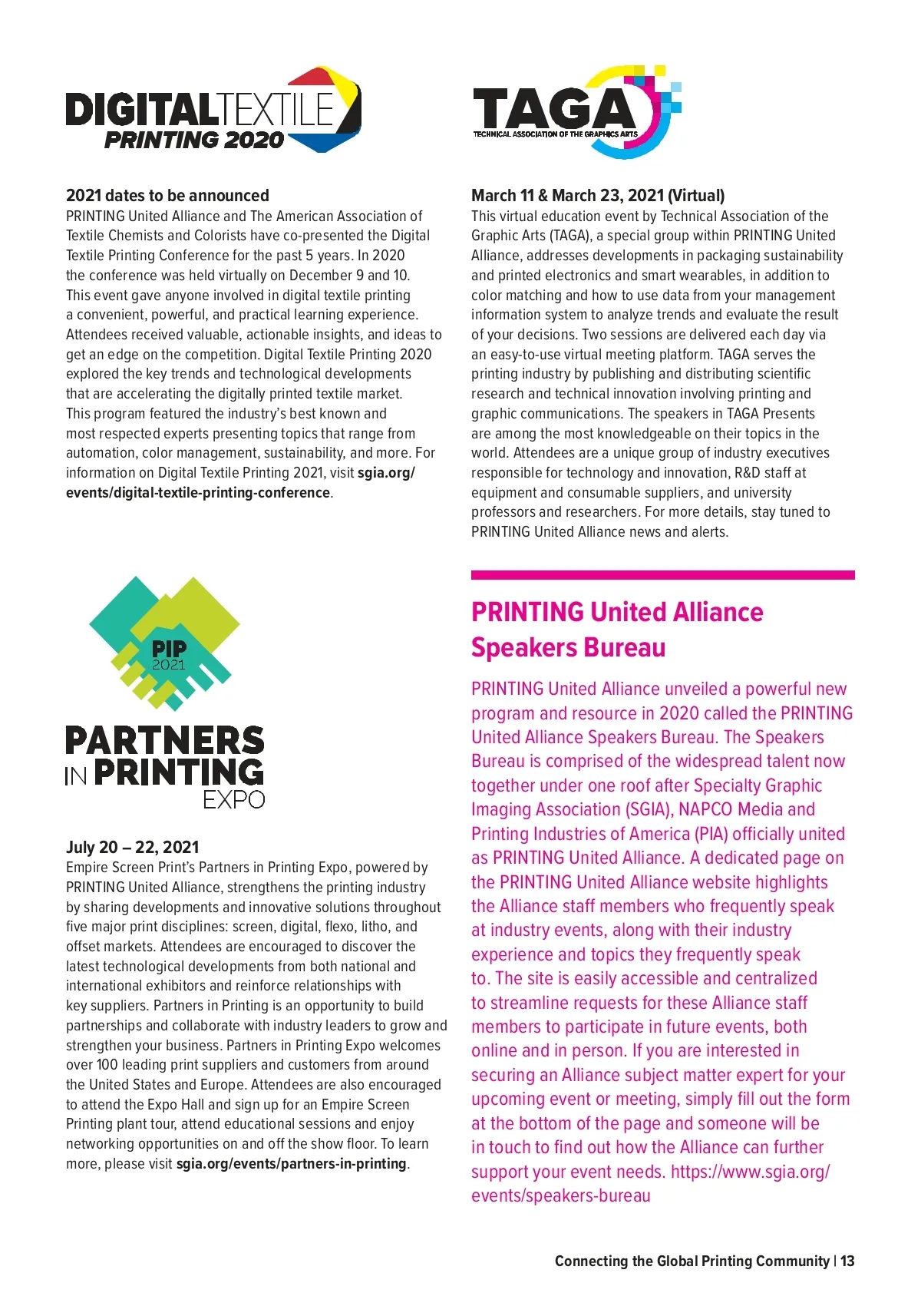 DIGITALTEXTILE PRINTING 2020

2021 dates to be announced
PRINTING United Alliance and The American Association of Textile Chemists and Colorists have co-presented the Digital Textile Printing Conference for the past 5 years. In 2020 the conference was held virtually on December 9 and 10. This event gave anyone involved in digital textile printing a convenient, powerful, and practical learning experience. Attendees received valuable, actionable insights, and ideas to get an edge on the competition. Digital Textile Printing 2020 explored the key trends and technological developments that are accelerating the digitally printed textile market. This program featured the industry's best known and most respected experts presenting topics that range from automation, color management, sustainability, and more. For information on Digital Textile Printing 2021, visit sgia.org/events/digital-textile-printing-conference.

PIP 2021

PARTNERS IN PRINTING EXPO

July 20 – 22, 2021
Empire Screen Print's Partners in Printing Expo, powered by PRINTING United Alliance, strengthens the printing industry by sharing developments and innovative solutions throughout five major print disciplines: screen, digital, flexo, litho, and offset markets. Attendees are encouraged to discover the latest technological developments from both national and international exhibitors and reinforce relationships with key suppliers. Partners in Printing is an opportunity to build partnerships and collaborate with industry leaders to grow and strengthen your business. Partners in Printing Expo welcomes over 100 leading print suppliers and customers from around the United States and Europe. Attendees are also encouraged to attend the Expo Hall and sign up for an Empire Screen Printing plant tour, attend educational sessions and enjoy networking opportunities on and off the show floor. To learn more, please visit sgia.org/events/partners-in-printing.

TAGA
TECHNICAL ASSOCIATION OF THE GRAPHICS ARTS

March 11 & March 23, 2021 (Virtual)
This virtual education event by Technical Association of the Graphic Arts (TAGA), a special group within PRINTING United Alliance, addresses developments in packaging sustainability and printed electronics and smart wearables, in addition to color matching and how to use data from your management information system to analyze trends and evaluate the result of your decisions. Two sessions are delivered each day via an easy-to-use virtual meeting platform. TAGA serves the printing industry by publishing and distributing scientific research and technical innovation involving printing and graphic communications. The speakers in TAGA Presents are among the most knowledgeable on their topics in the world. Attendees are a unique group of industry executives responsible for technology and innovation, R&D staff at equipment and consumable suppliers, and university professors and researchers. For more details, stay tuned to PRINTING United Alliance news and alerts.

PRINTING United Alliance Speakers Bureau

PRINTING United Alliance unveiled a powerful new program and resource in 2020 called the PRINTING United Alliance Speakers Bureau. The Speakers Bureau is comprised of the widespread talent now together under one roof after Specialty Graphic Imaging Association (SGIA), NAPCO Media and Printing Industries of America (PIA) officially united as PRINTING United Alliance. A dedicated page on the PRINTING United Alliance website highlights the Alliance staff members who frequently speak at industry events, along with their industry experience and topics they frequently speak to. The site is easily accessible and centralized to streamline requests for these Alliance staff members to participate in future events, both online and in person. If you are interested in securing an Alliance subject matter expert for your upcoming event or meeting, simply fill out the form at the bottom of the page and someone will be in touch to find out how the Alliance can further support your event needs. https://www.sgia.org/events/speakers-bureau

Connecting the Global Printing Community | 13